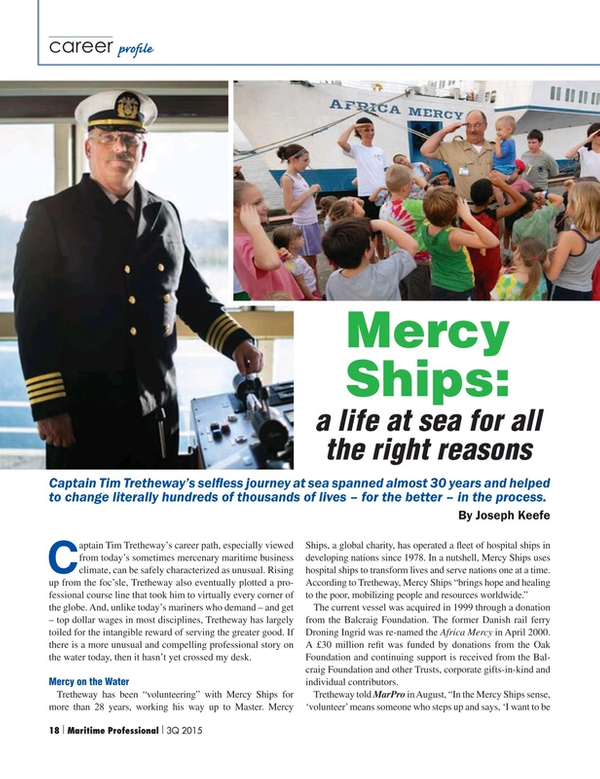 career profile

AFRICA MERCY

Mercy Ships:

a life at sea for all the right reasons

Captain Tim Tretheway's selfless journey at sea spanned almost 30 years and helped to change literally hundreds of thousands of lives – for the better – in the process.

By Joseph Keefe

Captain Tim Tretheway's career path, especially viewed from today's sometimes mercenary maritime business climate, can be safely characterized as unusual. Rising up from the foc'sle, Tretheway also eventually plotted a professional course line that took him to virtually every corner of the globe. And, unlike today's mariners who demand – and get – top dollar wages in most disciplines, Tretheway has largely toiled for the intangible reward of serving the greater good. If there is a more unusual and compelling professional story on the water today, then it hasn't yet crossed my desk.

Mercy on the Water

Tretheway has been "volunteering" with Mercy Ships for more than 28 years, working his way up to Master. Mercy Ships, a global charity, has operated a fleet of hospital ships in developing nations since 1978. In a nutshell, Mercy Ships uses hospital ships to transform lives and serve nations one at a time. According to Tretheway, Mercy Ships "brings hope and healing to the poor, mobilizing people and resources worldwide."

The current vessel was acquired in 1999 through a donation from the Balcraig Foundation. The former Danish rail ferry Droning Ingrid was re-named the Africa Mercy in April 2000. A £30 million refit was funded by donations from the Oak Foundation and continuing support is received from the Balcraig Foundation and other Trusts, corporate gifts-in-kind and individual contributors.

Tretheway told MarPro in August, "In the Mercy Ships sense, 'volunteer' means someone who steps up and says, 'I want to be

18 | Maritime Professional | 3Q 2015